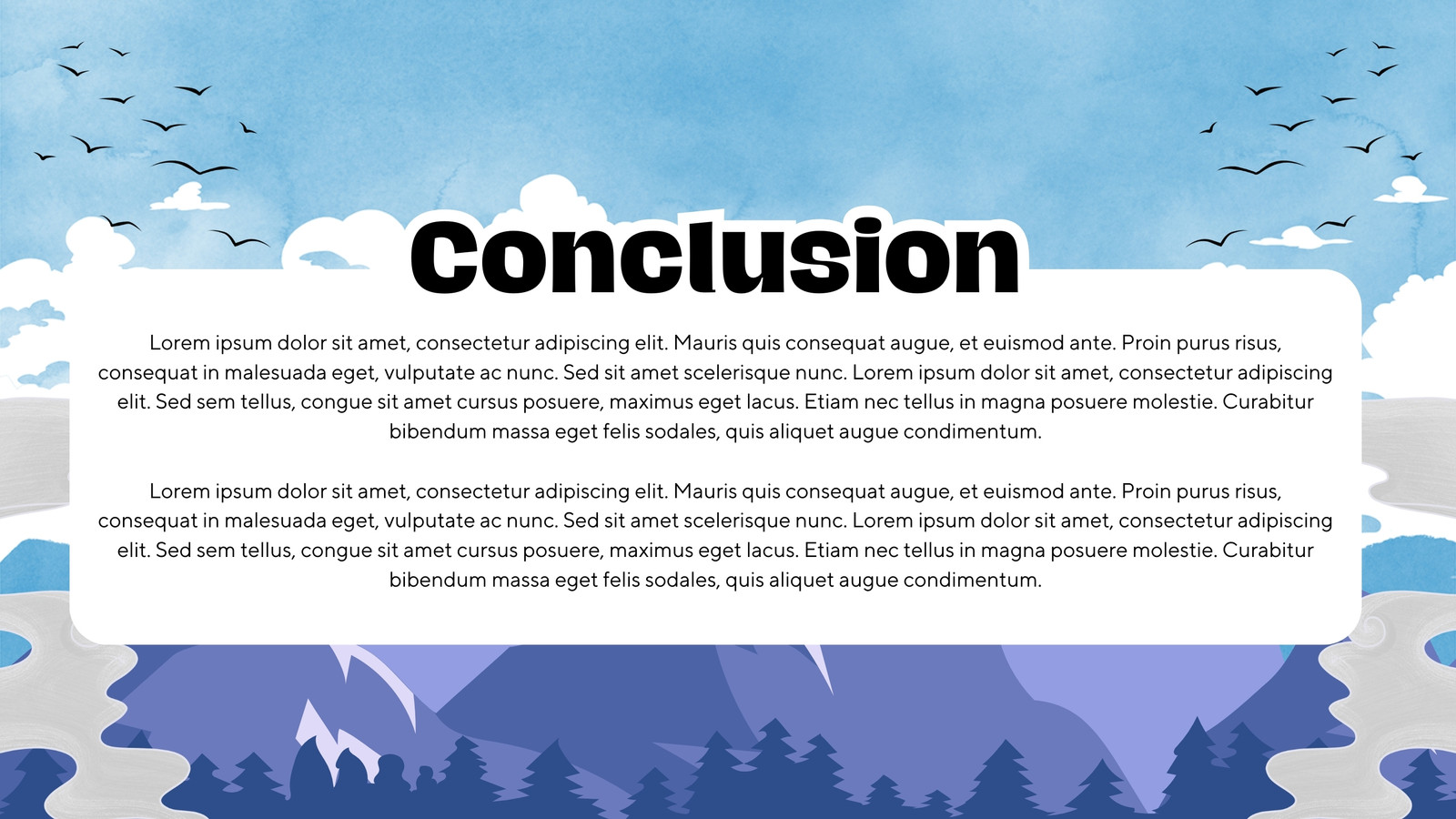 Conclusion

Lorem ipsum dolor sit amet, consectetur adipiscing elit. Mauris quis consequat augue, et euismod ante. Proin purus risus, consequat in malesuada eget, vulputate ac nunc. Sed sit amet scelerisque nunc. Lorem ipsum dolor sit amet, consectetur adipiscing elit. Sed sem tellus, congue sit amet cursus posuere, maximus eget lacus. Etiam nec tellus in magna posuere molestie. Curabitur bibendum massa eget felis sodales, quis aliquet augue condimentum.

Lorem ipsum dolor sit amet, consectetur adipiscing elit. Mauris quis consequat augue, et euismod ante. Proin purus risus, consequat in malesuada eget, vulputate ac nunc. Sed sit amet scelerisque nunc. Lorem ipsum dolor sit amet, consectetur adipiscing elit. Sed sem tellus, congue sit amet cursus posuere, maximus eget lacus. Etiam nec tellus in magna posuere molestie. Curabitur bibendum massa eget felis sodales, quis aliquet augue condimentum.